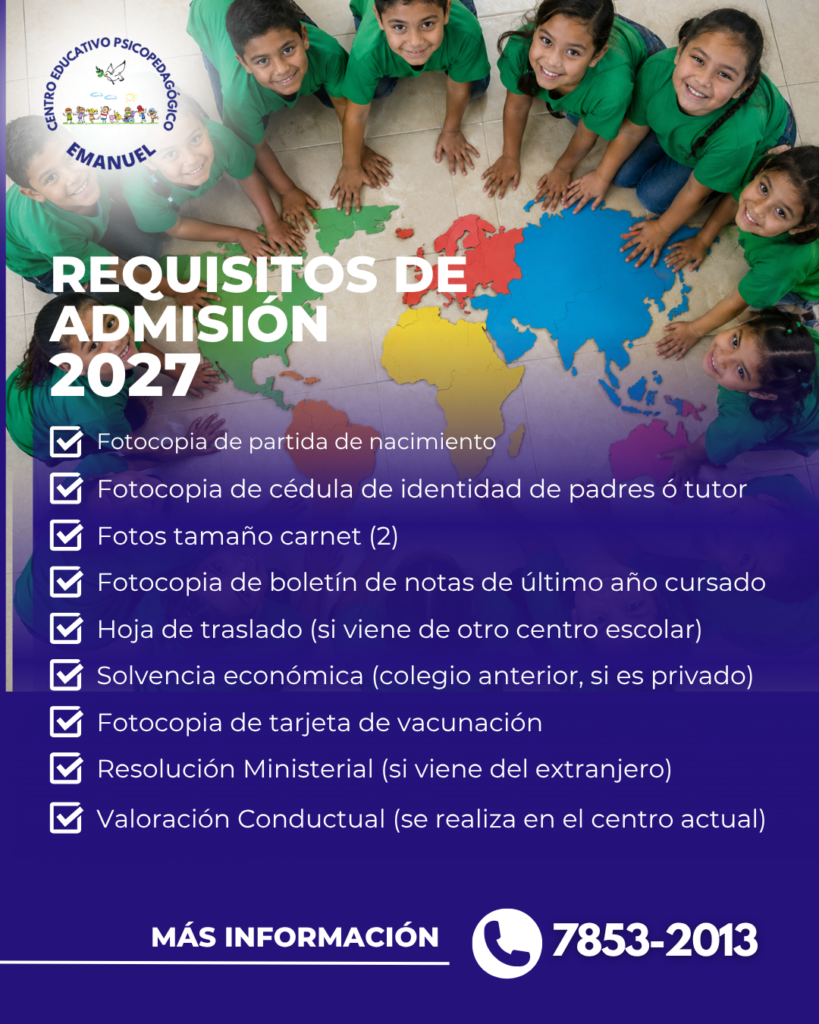 CENTRO EDUCATIVO PSICOPEDAGÓGICO
EMANUEL

REQUISITOS DE ADMISIÓN 2027

Fotocopia de partida de nacimiento
Fotocopia de cédula de identidad de padres ó tutor
Fotos tamaño carnet (2)
Fotocopia de boletín de notas de último año cursado
Hoja de traslado (si viene de otro centro escolar)
Solvencia económica (colegio anterior, si es privado)
Fotocopia de tarjeta de vacunación
Resolución Ministerial (si viene del extranjero)
Valoración Conductual (se realiza en el centro actual)

MÁS INFORMACIÓN
7853-2013